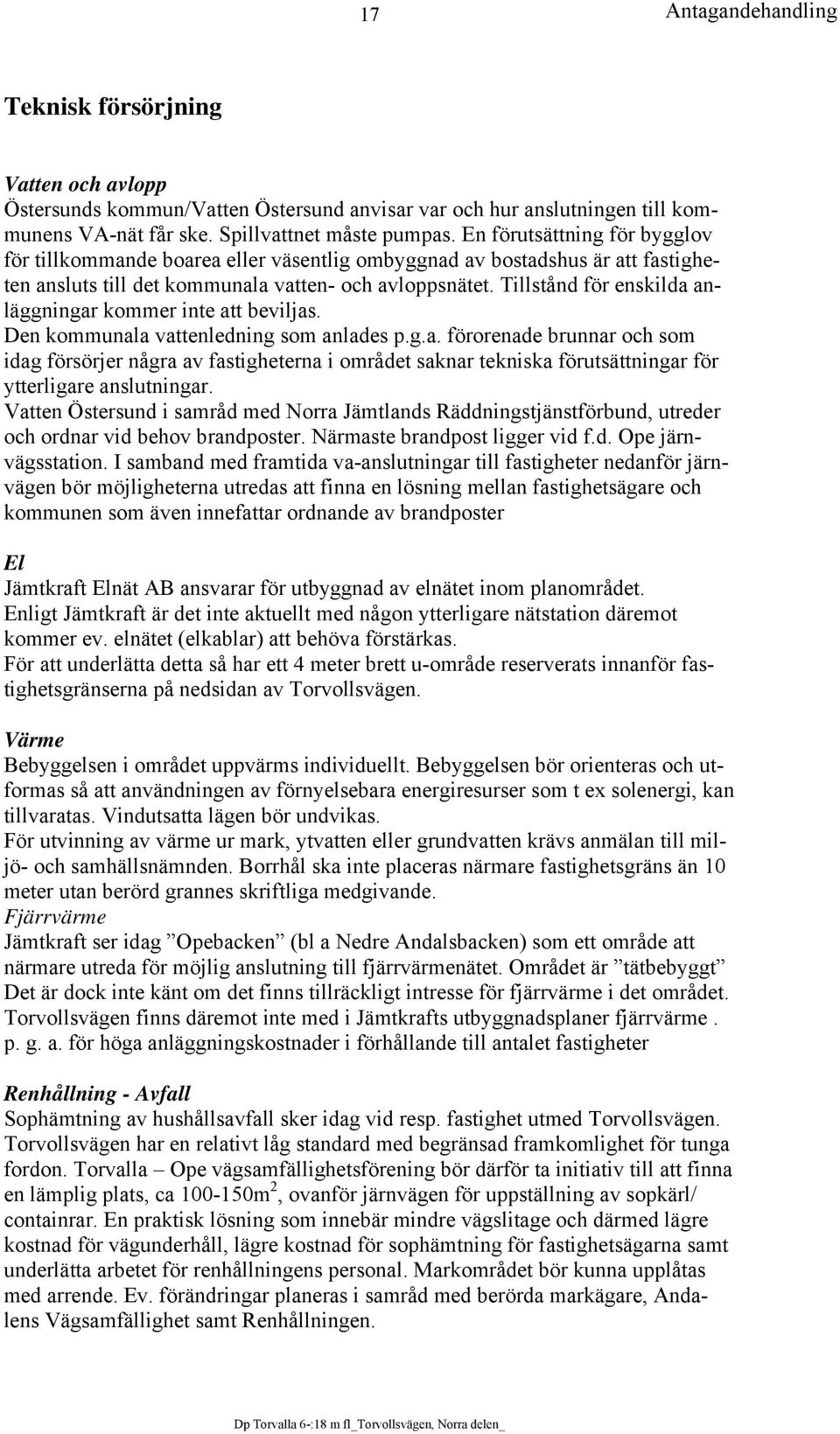 17 Antagandehandling

Teknisk försörjning

Vatten och avlopp
Östersunds kommun/Vatten Östersund anvisar var och hur anslutningen till kommunens VA-nät får ske. Spillvattnet måste pumpas. En förutsättning för bygglov för tillkommande boarea eller väsentlig ombyggnad av bostadshus är att fastigheten ansluts till det kommunala vatten- och avloppsnätet. Tillstånd för enskilda anläggningar kommer inte att beviljas.
Den kommunala vattenledning som anlades p.g.a. förorenade brunnar och som idag försörjer några av fastigheterna i området saknar tekniska förutsättningar för ytterligare anslutningar.
Vatten Östersund i samråd med Norra Jämtlands Räddningstjänstförbund, utreder och ordnar vid behov brandposter. Närmaste brandpost ligger vid f.d. Ope järnvägsstation. I samband med framtida va-anslutningar till fastigheter nedanför järnvägen bör möjligheterna utredas att finna en lösning mellan fastighetsägare och kommunen som även innefattar ordnande av brandposter

El
Jämtkraft Elnät AB ansvarar för utbyggnad av elnätet inom planområdet.
Enligt Jämtkraft är det inte aktuellt med någon ytterligare nätstation däremot kommer ev. elnätet (elkablar) att behöva förstärkas.
För att underlätta detta så har ett 4 meter brett u-område reserverats innanför fastighetsgränserna på nedsidan av Torvollsvägen.

Värme
Bebyggelsen i området uppvärms individuellt. Bebyggelsen bör orienteras och utformas så att användningen av förnyelsebara energiresurser som t ex solenergi, kan tillvaratas. Vindutsatta lägen bör undvikas.
För utvinning av värme ur mark, ytvatten eller grundvatten krävs anmälan till miljö- och samhällsnämnden. Borrhål ska inte placeras närmare fastighetsgräns än 10 meter utan berörd grannes skriftliga medgivande.
Fjärrvärme
Jämtkraft ser idag ”Opebacken” (bl a Nedre Andalsbacken) som ett område att närmare utreda för möjlig anslutning till fjärrvärmenätet. Området är ”tätbebyggt” Det är dock inte känt om det finns tillräckligt intresse för fjärrvärme i det området. Torvollsvägen finns däremot inte med i Jämtkrafts utbyggnadsplaner fjärrvärme . p. g. a. för höga anläggningskostnader i förhållande till antalet fastigheter

Renhållning - Avfall
Sophämtning av hushållsavfall sker idag vid resp. fastighet utmed Torvollsvägen. Torvollsvägen har en relativt låg standard med begränsad framkomlighet för tunga fordon. Torvalla – Ope vägsamfällighetsförening bör därför ta initiativ till att finna en lämplig plats, ca 100-150m$^2$, ovanför järnvägen för uppställning av sopkärl/ containrar. En praktisk lösning som innebär mindre vägslitage och därmed lägre kostnad för vägunderhåll, lägre kostnad för sophämtning för fastighetsägarna samt underlätta arbetet för renhållningens personal. Markområdet bör kunna upplåtas med arrende. Ev. förändringar planeras i samråd med berörda markägare, Andalens Vägsamfällighet samt Renhållningen.

Dp Torvalla 6-:18 m fl_Torvollsvägen, Norra delen_